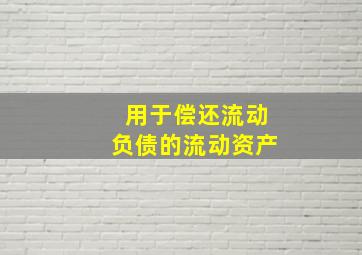 用于偿还流动负债的流动资产